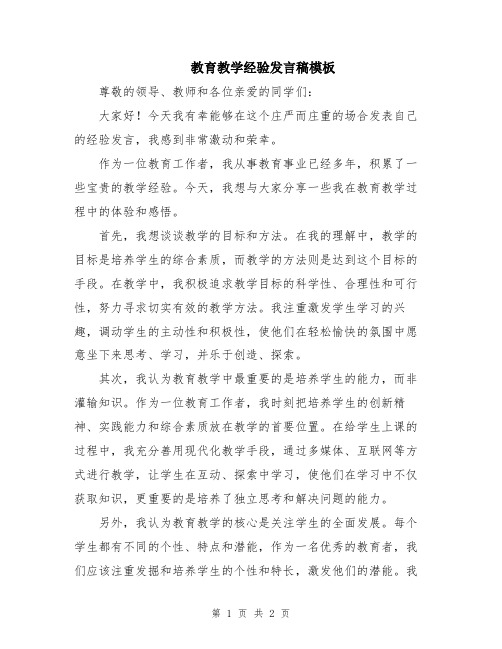 教育教学经验发言稿模板

尊敬的领导、教师和各位亲爱的同学们：

大家好！今天我有幸能够在这个庄严而庄重的场合发表自己的经验发言，我感到非常激动和荣幸。

作为一位教育工作者，我从事教育事业已经多年，积累了一些宝贵的教学经验。今天，我想与大家分享一些我在教育教学过程中的体验和感悟。

首先，我想谈谈教学的目标和方法。在我的理解中，教学的目标是培养学生的综合素质，而教学的方法则是达到这个目标的手段。在教学中，我积极追求教学目标的科学性、合理性和可行性，努力寻求切实有效的教学方法。我注重激发学生学习的兴趣，调动学生的主动性和积极性，使他们在轻松愉快的氛围中愿意坐下来思考、学习，并乐于创造、探索。

其次，我认为教育教学中最重要的是培养学生的能力，而非灌输知识。作为一位教育工作者，我时刻把培养学生的创新精神、实践能力和综合素质放在教学的首要位置。在给学生上课的过程中，我充分善用现代化教学手段，通过多媒体、互联网等方式进行教学，让学生在互动、探索中学习，使他们在学习中不仅获取知识，更重要的是培养了独立思考和解决问题的能力。

另外，我认为教育教学的核心是关注学生的全面发展。每个学生都有不同的个性、特点和潜能，作为一名优秀的教育者，我们应该注重发掘和培养学生的个性和特长，激发他们的潜能。我

第 1 页 共 2 页